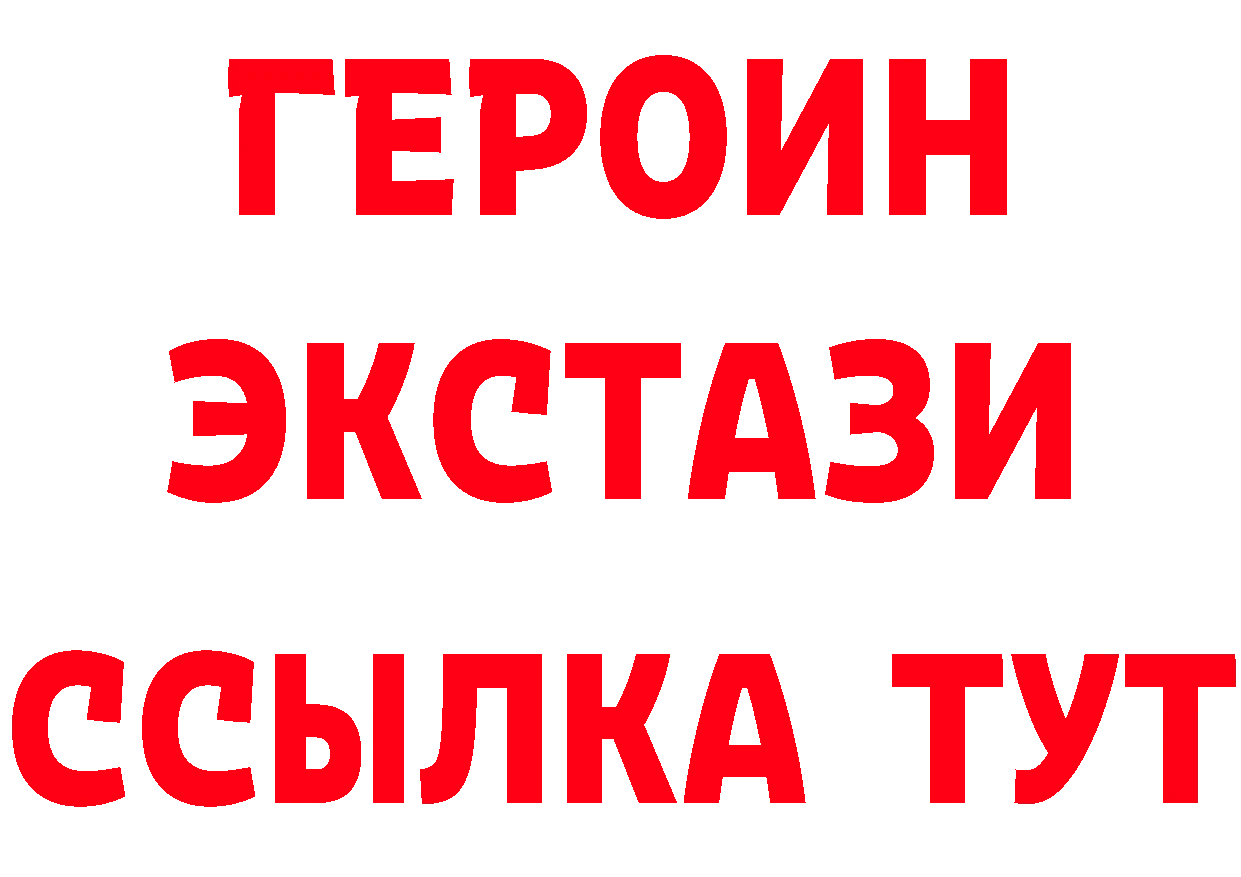 ГЕРОИН
ЭКСТАЗИ
ССЫЛКА ТУТ